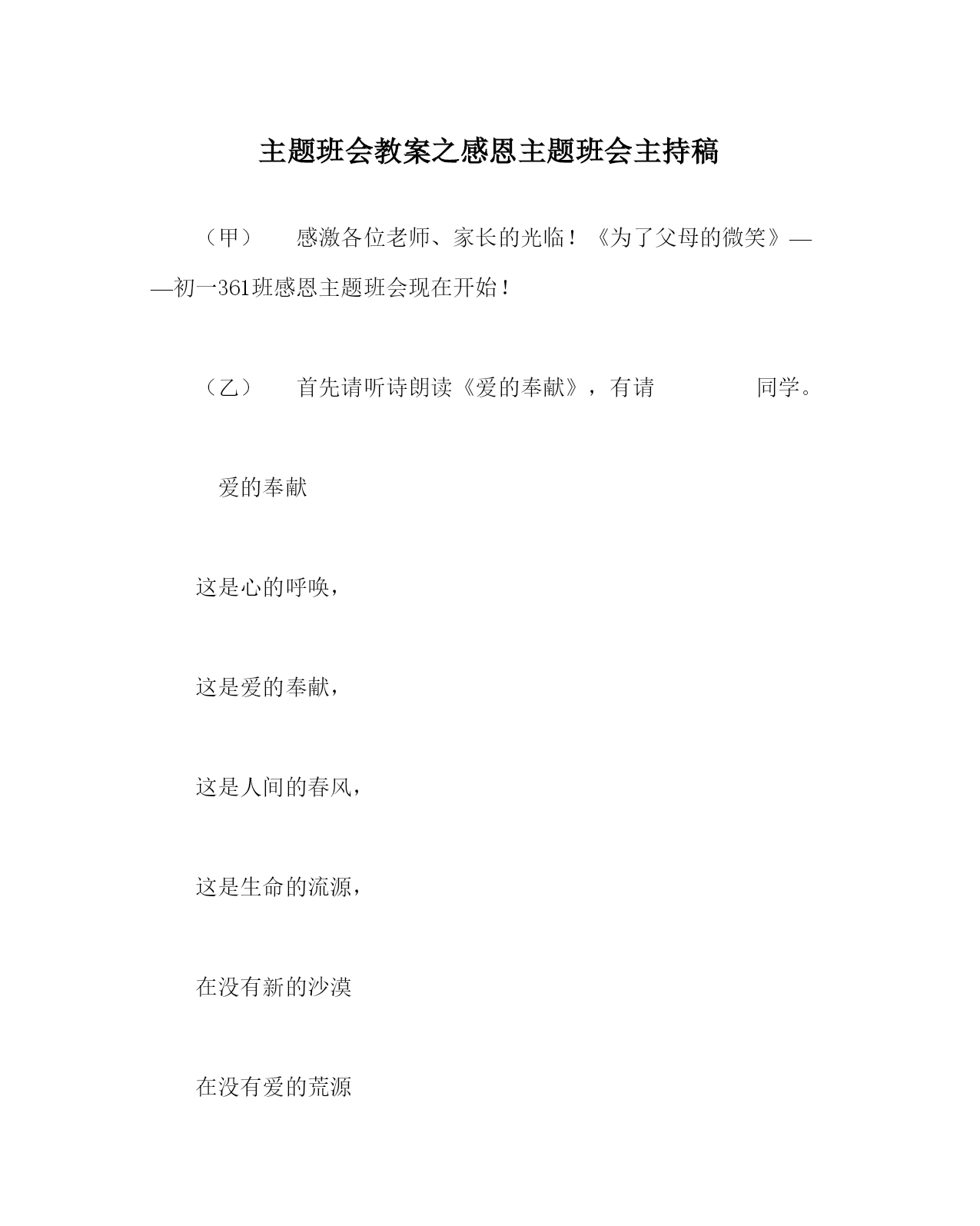 主题班会教案之感恩主题班会主持稿

（甲）　感激各位老师、家长的光临！《为了父母的微笑》——初一361班感恩主题班会现在开始！

（乙）　首先请听诗朗读《爱的奉献》，有请　　　同学。

爱的奉献

这是心的呼唤，

这是爱的奉献，

这是人间的春风，

这是生命的流源，

在没有新的沙漠

在没有爱的荒源